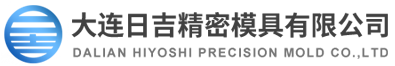 大连日吉精密模具有限公司
DALIAN HIYOSHI PRECISION MOLD CO.,LTD